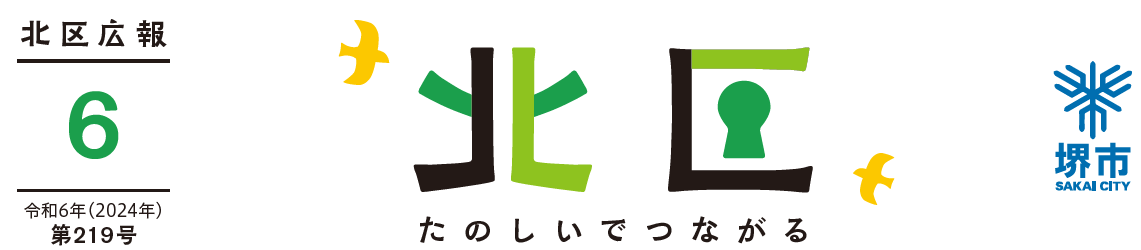 北区広報

6

令和6年(2024年)
第219号

北区

たのしいでつながる

堺市
SAKAI CITY